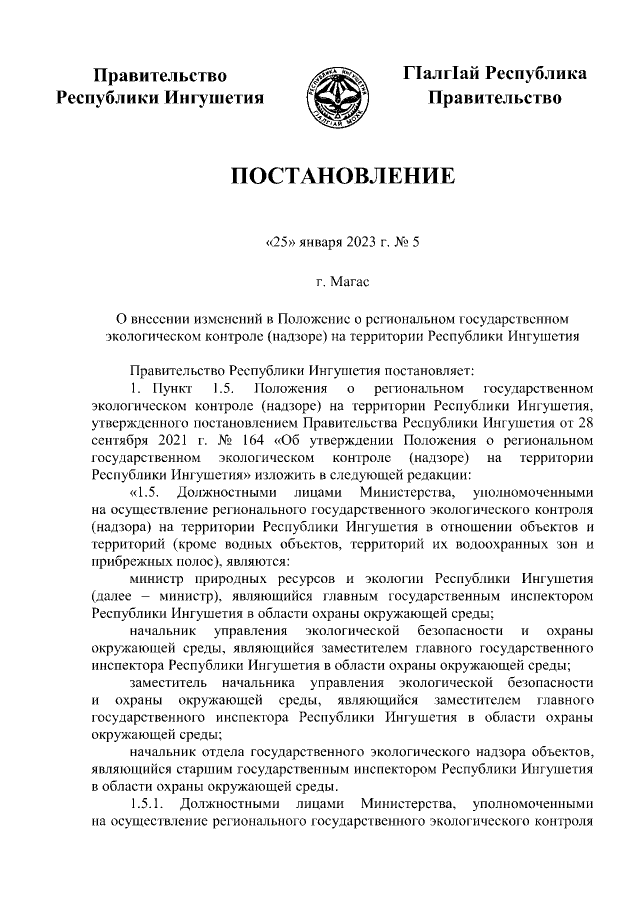 Правительство
Республики Ингушетия

РЕСПУБЛИКА ИНГУШЕТИЯ
ГIАЛГIАЙ МОХК

ГIалгIай Республика
Правительство

ПОСТАНОВЛЕНИЕ

«25» января 2023 г. № 5

г. Магас

О внесении изменений в Положение о региональном государственном экологическом контроле (надзоре) на территории Республики Ингушетия

Правительство Республики Ингушетия постановляет:

1. Пункт 1.5. Положения о региональном государственном экологическом контроле (надзоре) на территории Республики Ингушетия, утвержденного постановлением Правительства Республики Ингушетия от 28 сентября 2021 г. № 164 «Об утверждении Положения о региональном государственном экологическом контроле (надзоре) на территории Республики Ингушетия» изложить в следующей редакции:

«1.5. Должностными лицами Министерства, уполномоченными на осуществление регионального государственного экологического контроля (надзора) на территории Республики Ингушетия в отношении объектов и территорий (кроме водных объектов, территорий их водоохранных зон и прибрежных полос), являются:

министр природных ресурсов и экологии Республики Ингушетия (далее – министр), являющийся главным государственным инспектором Республики Ингушетия в области охраны окружающей среды;

начальник управления экологической безопасности и охраны окружающей среды, являющийся заместителем главного государственного инспектора Республики Ингушетия в области охраны окружающей среды;

заместитель начальника управления экологической безопасности и охраны окружающей среды, являющийся заместителем главного государственного инспектора Республики Ингушетия в области охраны окружающей среды;

начальник отдела государственного экологического надзора объектов, являющийся старшим государственным инспектором Республики Ингушетия в области охраны окружающей среды.

1.5.1. Должностными лицами Министерства, уполномоченными на осуществление регионального государственного экологического контроля